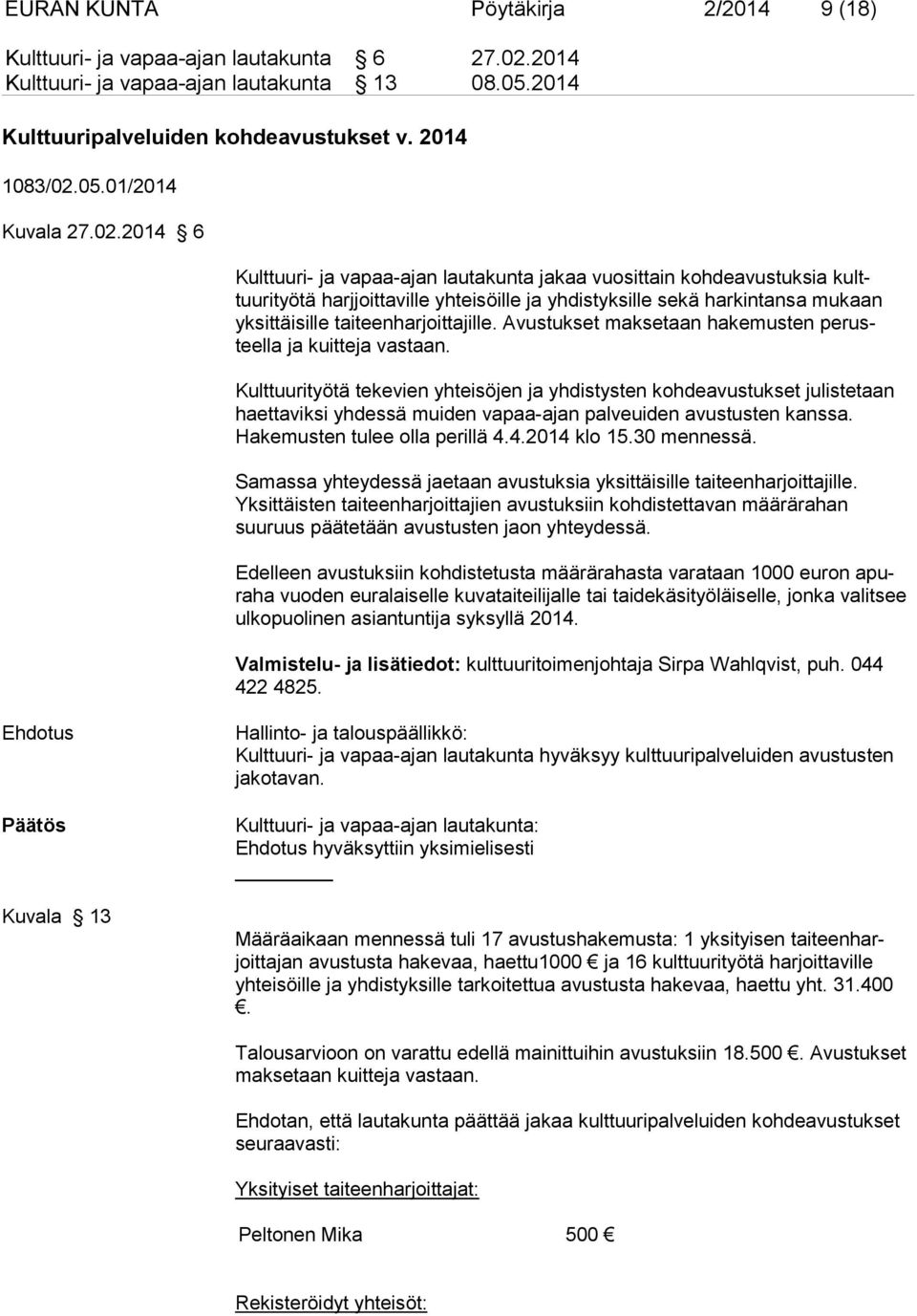 EURAN KUNTA Pöytäkirja 2/2014 9 (18)

Kulttuuri- ja vapaa-ajan lautakunta § 6 27.02.2014
Kulttuuri- ja vapaa-ajan lautakunta § 13 08.05.2014

Kulttuuripalveluiden kohdeavustukset v. 2014

1083/02.05.01/2014

Kuvala 27.02.2014 § 6

Kulttuuri- ja vapaa-ajan lautakunta jakaa vuosittain kohdeavustuksia kulttuurityötä harjjoittaville yhteisöille ja yhdistyksille sekä harkintansa mukaan yksittäisille taiteenharjoittajille. Avustukset maksetaan hakemusten perusteella ja kuitteja vastaan.

Kulttuurityötä tekevien yhteisöjen ja yhdistysten kohdeavustukset julistetaan haettaviksi yhdessä muiden vapaa-ajan palveuiden avustusten kanssa. Hakemusten tulee olla perillä 4.4.2014 klo 15.30 mennessä.

Samassa yhteydessä jaetaan avustuksia yksittäisille taiteenharjoittajille. Yksittäisten taiteenharjoittajien avustuksiin kohdistettavan määrärahan suuruus päätetään avustusten jaon yhteydessä.

Edelleen avustuksiin kohdistetusta määrärahasta varataan 1000 euron apuraha vuoden euralaiselle kuvataiteilijalle tai taidekäsityöläiselle, jonka valitsee ulkopuolinen asiantuntija syksyllä 2014.

Valmistelu- ja lisätiedot: kulttuuritoimenjohtaja Sirpa Wahlqvist, puh. 044 422 4825.

Ehdotus

Hallinto- ja talouspäällikkö:
Kulttuuri- ja vapaa-ajan lautakunta hyväksyy kulttuuripalveluiden avustusten jakotavan.

Päätös

Kulttuuri- ja vapaa-ajan lautakunta:
Ehdotus hyväksyttiin yksimielisesti

Kuvala § 13

Määräaikaan mennessä tuli 17 avustushakemusta: 1 yksityisen taiteenharjoittajan avustusta hakevaa, haettu1000 € ja 16 kulttuurityötä harjoittaville yhteisöille ja yhdistyksille tarkoitettua avustusta hakevaa, haettu yht. 31.400 €.

Talousarvioon on varattu edellä mainittuihin avustuksiin 18.500 €. Avustukset maksetaan kuitteja vastaan.

Ehdotan, että lautakunta päättää jakaa kulttuuripalveluiden kohdeavustukset seuraavasti:

Yksityiset taiteenharjoittajat:

Peltonen Mika 500 €

Rekisteröidyt yhteisöt: